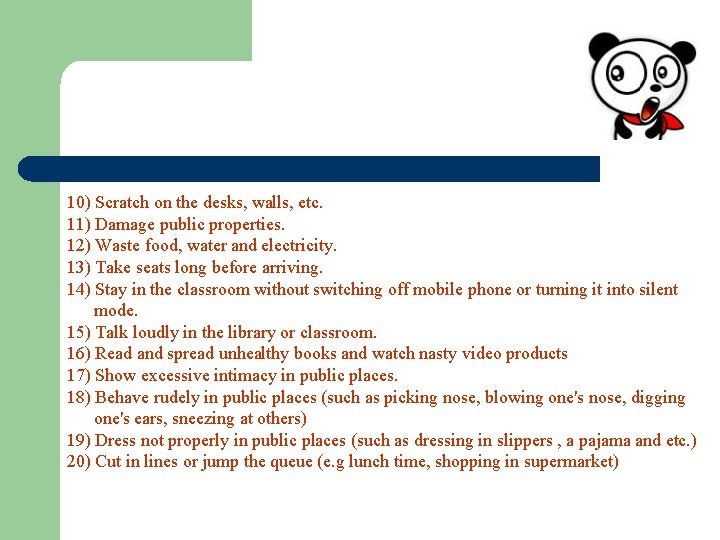 10) Scratch on the desks, walls, etc.
11) Damage public properties.
12) Waste food, water and electricity.
13) Take seats long before arriving.
14) Stay in the classroom without switching off mobile phone or turning it into silent mode.
15) Talk loudly in the library or classroom.
16) Read and spread unhealthy books and watch nasty video products
17) Show excessive intimacy in public places.
18) Behave rudely in public places (such as picking nose, blowing one's nose, digging one's ears, sneezing at others)
19) Dress not properly in public places (such as dressing in slippers , a pajama and etc.)
20) Cut in lines or jump the queue (e.g lunch time, shopping in supermarket)